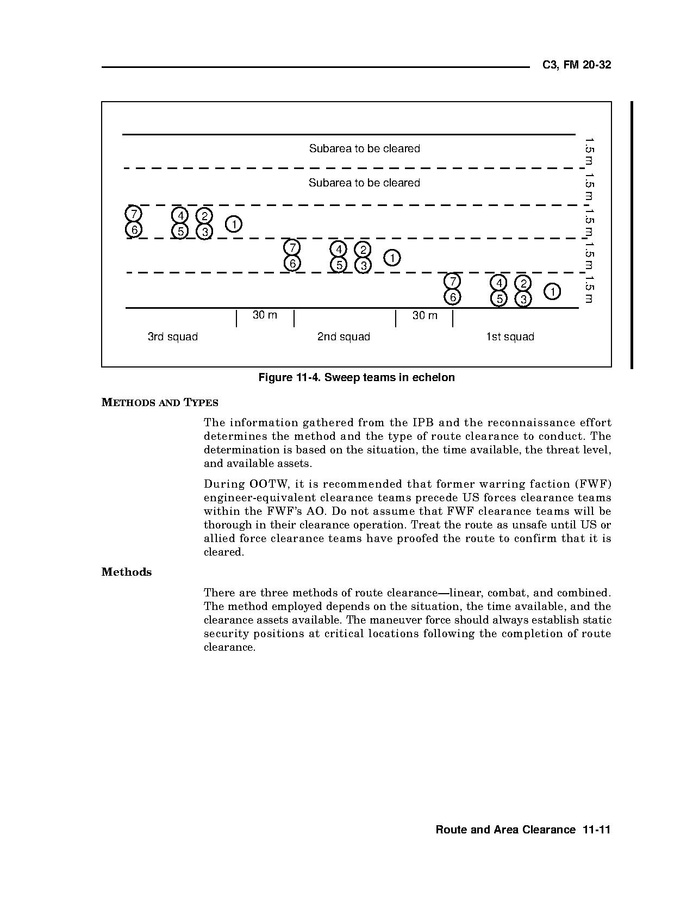 C3, FM 20-32

Subarea to be cleared

Subarea to be cleared

1.5 m
1.5 m
1.5 m
1.5 m
1.5 m

7 4 2 1
6 5 3

7 4 2 1
6 5 3

7 4 2 1
6 5 3

30 m
30 m

3rd squad
2nd squad
1st squad

Figure 11-4. Sweep teams in echelon

METHODS AND TYPES

The information gathered from the IPB and the reconnaissance effort determines the method and the type of route clearance to conduct. The determination is based on the situation, the time available, the threat level, and available assets.

During OOTW, it is recommended that former warring faction (FWF) engineer-equivalent clearance teams precede US forces clearance teams within the FWF's AO. Do not assume that FWF clearance teams will be thorough in their clearance operation. Treat the route as unsafe until US or allied force clearance teams have proofed the route to confirm that it is cleared.

Methods

There are three methods of route clearance—linear, combat, and combined. The method employed depends on the situation, the time available, and the clearance assets available. The maneuver force should always establish static security positions at critical locations following the completion of route clearance.

Route and Area Clearance 11-11